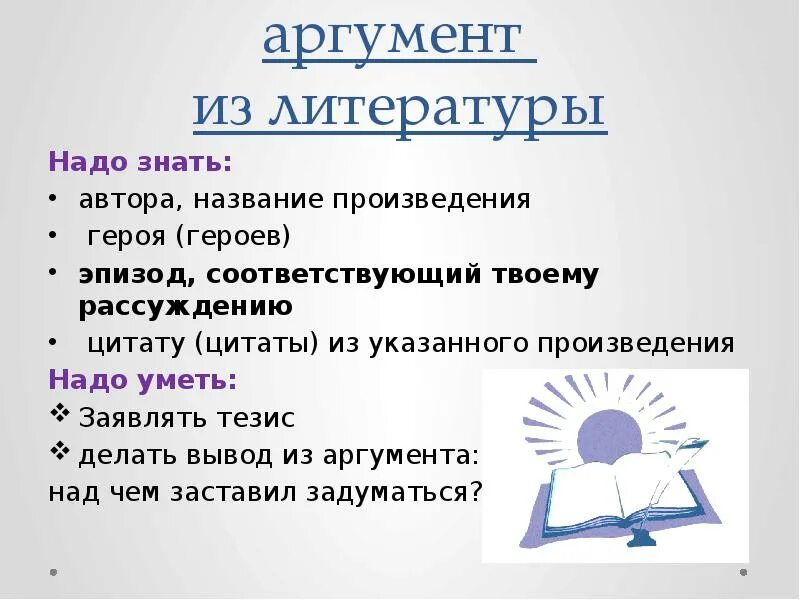 аргумент из литературы

Надо знать:
• автора, название произведения
• героя (героев)
• эпизод, соответствующий твоему рассуждению
• цитату (цитаты) из указанного произведения

Надо уметь:
❖ Заявлять тезис
❖ делать вывод из аргумента: над чем заставил задуматься?